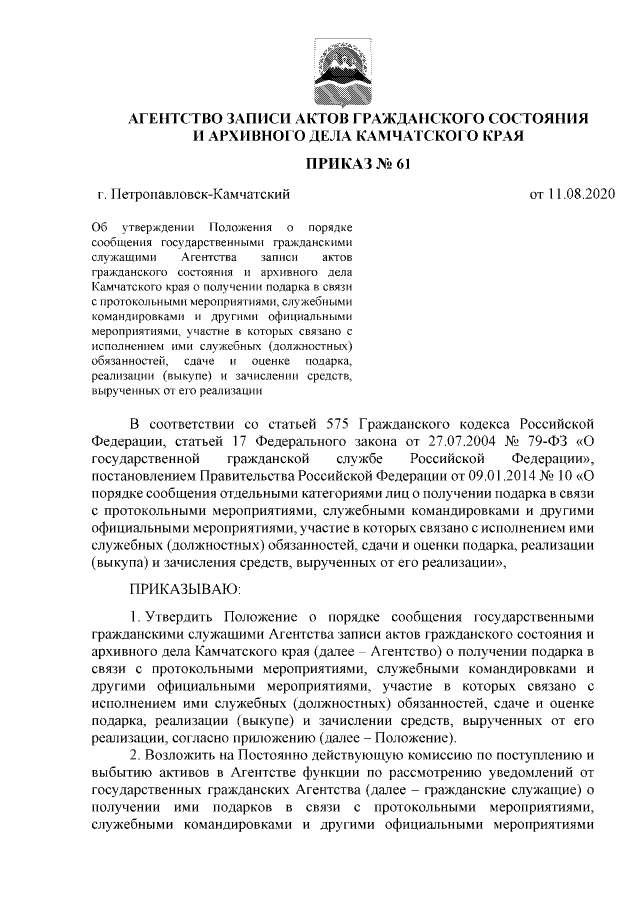 АГЕНТСТВО ЗАПИСИ АКТОВ ГРАЖДАНСКОГО СОСТОЯНИЯ И АРХИВНОГО ДЕЛА КАМЧАТСКОГО КРАЯ

ПРИКАЗ № 61

г. Петропавловск-Камчатский

от 11.08.2020

Об утверждении Положения о порядке сообщения государственными гражданскими служащими Агентства записи актов гражданского состояния и архивного дела Камчатского края о получении подарка в связи с протокольными мероприятиями, служебными командировками и другими официальными мероприятиями, участие в которых связано с исполнением ими служебных (должностных) обязанностей, сдаче и оценке подарка, реализации (выкупе) и зачислении средств, вырученных от его реализации

В соответствии со статьей 575 Гражданского кодекса Российской Федерации, статьей 17 Федерального закона от 27.07.2004 № 79-ФЗ «О государственной гражданской службе Российской Федерации», постановлением Правительства Российской Федерации от 09.01.2014 № 10 «О порядке сообщения отдельными категориями лиц о получении подарка в связи с протокольными мероприятиями, служебными командировками и другими официальными мероприятиями, участие в которых связано с исполнением ими служебных (должностных) обязанностей, сдачи и оценки подарка, реализации (выкупа) и зачисления средств, вырученных от его реализации»,

ПРИКАЗЫВАЮ:

1. Утвердить Положение о порядке сообщения государственными гражданскими служащими Агентства записи актов гражданского состояния и архивного дела Камчатского края (далее – Агентство) о получении подарка в связи с протокольными мероприятиями, служебными командировками и другими официальными мероприятиями, участие в которых связано с исполнением ими служебных (должностных) обязанностей, сдаче и оценке подарка, реализации (выкупе) и зачислении средств, вырученных от его реализации, согласно приложению (далее – Положение).

2. Возложить на Постоянно действующую комиссию по поступлению и выбытию активов в Агентстве функции по рассмотрению уведомлений от государственных гражданских Агентства (далее – гражданские служащие) о получении ими подарков в связи с протокольными мероприятиями, служебными командировками и другими официальными мероприятиями